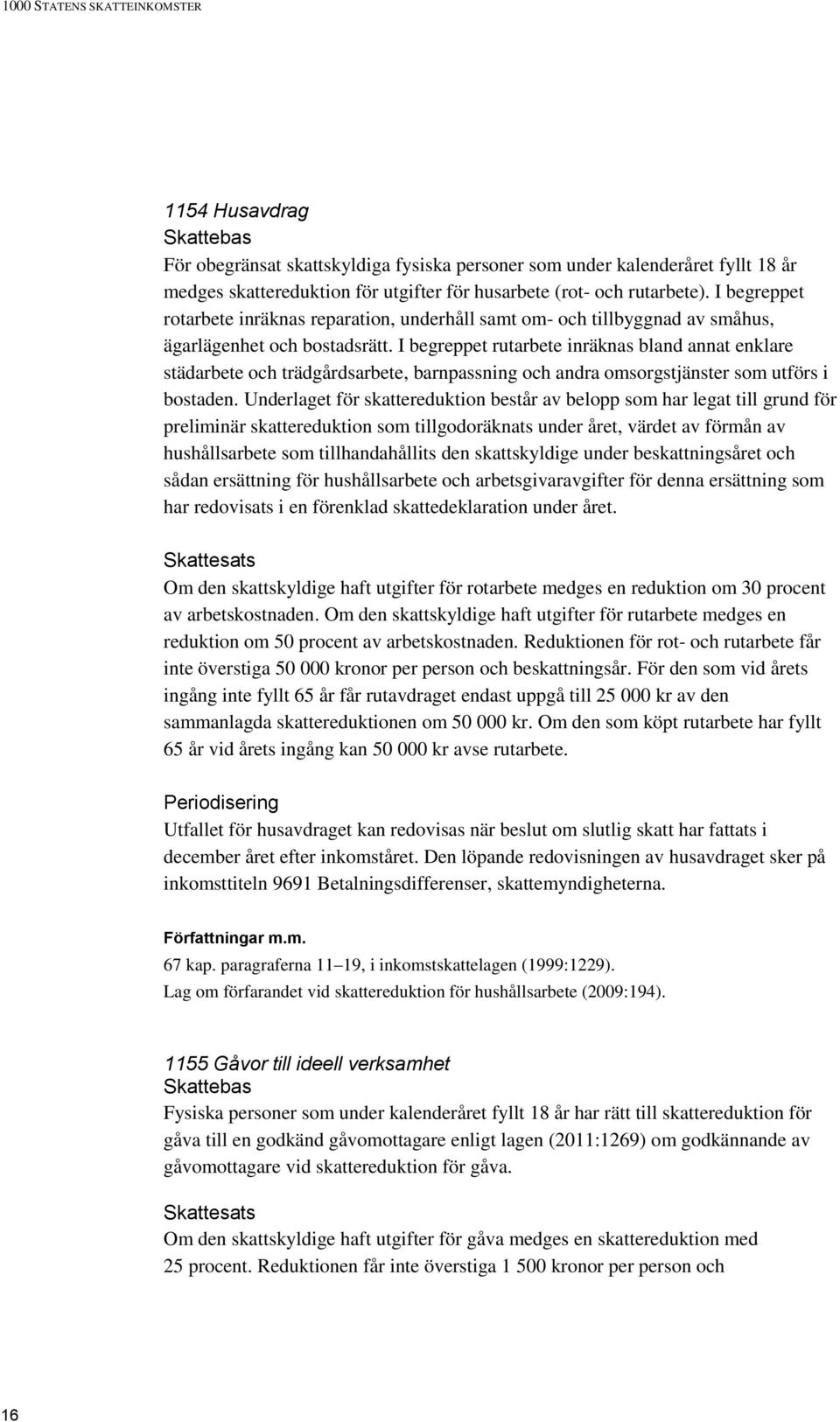 1000 STATENS SKATTEINKOMSTER

1154 Husavdrag
Skattebas
För obegränsat skattskyldiga fysiska personer som under kalenderåret fyllt 18 år medges skattereduktion för utgifter för husarbete (rot- och rutarbete). I begreppet rotarbete inräknas reparation, underhåll samt om- och tillbyggnad av småhus, ägarlägenhet och bostadsrätt. I begreppet rutarbete inräknas bland annat enklare städarbete och trädgårdsarbete, barnpassning och andra omsorgstjänster som utförs i bostaden. Underlaget för skattereduktion består av belopp som har legat till grund för preliminär skattereduktion som tillgodoräknats under året, värdet av förmån av hushållsarbete som tillhandahållits den skattskyldige under beskattningsåret och sådan ersättning för hushållsarbete och arbetsgivaravgifter för denna ersättning som har redovisats i en förenklad skattedeklaration under året.

Skattesats
Om den skattskyldige haft utgifter för rotarbete medges en reduktion om 30 procent av arbetskostnaden. Om den skattskyldige haft utgifter för rutarbete medges en reduktion om 50 procent av arbetskostnaden. Reduktionen för rot- och rutarbete får inte överstiga 50 000 kronor per person och beskattningsår. För den som vid årets ingång inte fyllt 65 år får rutavdraget endast uppgå till 25 000 kr av den sammanlagda skattereduktionen om 50 000 kr. Om den som köpt rutarbete har fyllt 65 år vid årets ingång kan 50 000 kr avse rutarbete.

Periodisering
Utfallet för husavdraget kan redovisas när beslut om slutlig skatt har fattats i december året efter inkomståret. Den löpande redovisningen av husavdraget sker på inkomsttiteln 9691 Betalningsdifferenser, skattemyndigheterna.

Författningar m.m.
67 kap. paragraferna 11–19, i inkomstskattelagen (1999:1229).
Lag om förfarandet vid skattereduktion för hushållsarbete (2009:194).

1155 Gåvor till ideell verksamhet
Skattebas
Fysiska personer som under kalenderåret fyllt 18 år har rätt till skattereduktion för gåva till en godkänd gåvomottagare enligt lagen (2011:1269) om godkännande av gåvomottagare vid skattereduktion för gåva.

Skattesats
Om den skattskyldige haft utgifter för gåva medges en skattereduktion med 25 procent. Reduktionen får inte överstiga 1 500 kronor per person och

16